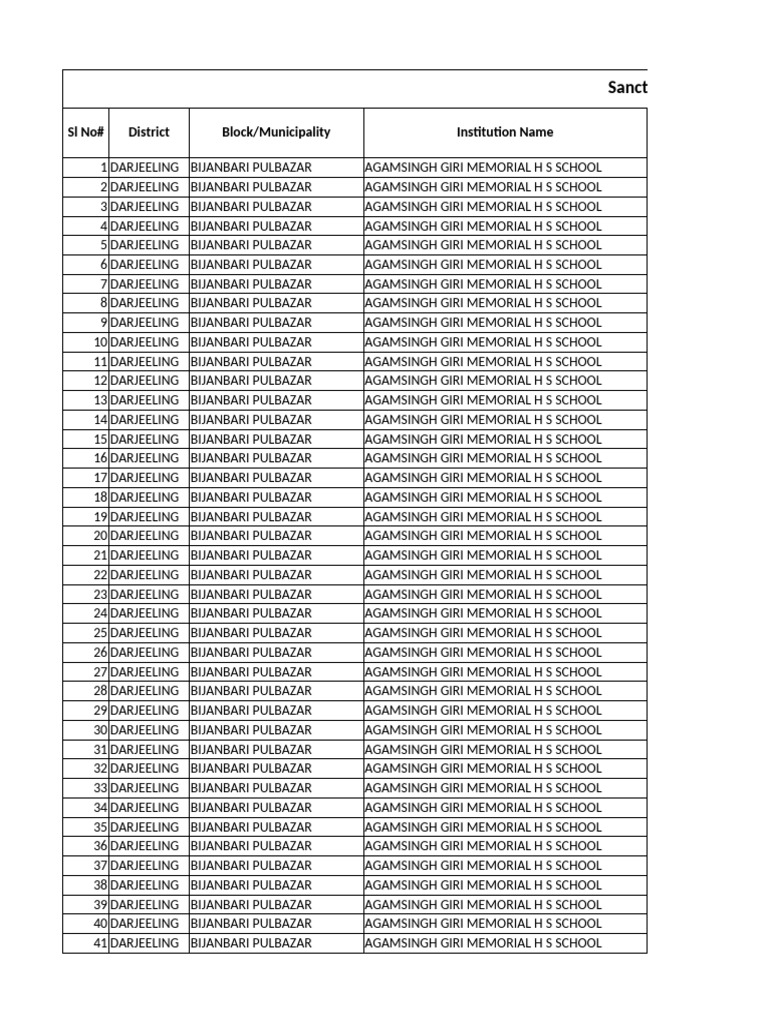 Sanct

| Sl No# | District | Block/Municipality | Institution Name |
|---|---|---|---|
| 1 | DARJEELING | BIJANBARI PULBAZAR | AGAMSINGH GIRI MEMORIAL H S SCHOOL |
| 2 | DARJEELING | BIJANBARI PULBAZAR | AGAMSINGH GIRI MEMORIAL H S SCHOOL |
| 3 | DARJEELING | BIJANBARI PULBAZAR | AGAMSINGH GIRI MEMORIAL H S SCHOOL |
| 4 | DARJEELING | BIJANBARI PULBAZAR | AGAMSINGH GIRI MEMORIAL H S SCHOOL |
| 5 | DARJEELING | BIJANBARI PULBAZAR | AGAMSINGH GIRI MEMORIAL H S SCHOOL |
| 6 | DARJEELING | BIJANBARI PULBAZAR | AGAMSINGH GIRI MEMORIAL H S SCHOOL |
| 7 | DARJEELING | BIJANBARI PULBAZAR | AGAMSINGH GIRI MEMORIAL H S SCHOOL |
| 8 | DARJEELING | BIJANBARI PULBAZAR | AGAMSINGH GIRI MEMORIAL H S SCHOOL |
| 9 | DARJEELING | BIJANBARI PULBAZAR | AGAMSINGH GIRI MEMORIAL H S SCHOOL |
| 10 | DARJEELING | BIJANBARI PULBAZAR | AGAMSINGH GIRI MEMORIAL H S SCHOOL |
| 11 | DARJEELING | BIJANBARI PULBAZAR | AGAMSINGH GIRI MEMORIAL H S SCHOOL |
| 12 | DARJEELING | BIJANBARI PULBAZAR | AGAMSINGH GIRI MEMORIAL H S SCHOOL |
| 13 | DARJEELING | BIJANBARI PULBAZAR | AGAMSINGH GIRI MEMORIAL H S SCHOOL |
| 14 | DARJEELING | BIJANBARI PULBAZAR | AGAMSINGH GIRI MEMORIAL H S SCHOOL |
| 15 | DARJEELING | BIJANBARI PULBAZAR | AGAMSINGH GIRI MEMORIAL H S SCHOOL |
| 16 | DARJEELING | BIJANBARI PULBAZAR | AGAMSINGH GIRI MEMORIAL H S SCHOOL |
| 17 | DARJEELING | BIJANBARI PULBAZAR | AGAMSINGH GIRI MEMORIAL H S SCHOOL |
| 18 | DARJEELING | BIJANBARI PULBAZAR | AGAMSINGH GIRI MEMORIAL H S SCHOOL |
| 19 | DARJEELING | BIJANBARI PULBAZAR | AGAMSINGH GIRI MEMORIAL H S SCHOOL |
| 20 | DARJEELING | BIJANBARI PULBAZAR | AGAMSINGH GIRI MEMORIAL H S SCHOOL |
| 21 | DARJEELING | BIJANBARI PULBAZAR | AGAMSINGH GIRI MEMORIAL H S SCHOOL |
| 22 | DARJEELING | BIJANBARI PULBAZAR | AGAMSINGH GIRI MEMORIAL H S SCHOOL |
| 23 | DARJEELING | BIJANBARI PULBAZAR | AGAMSINGH GIRI MEMORIAL H S SCHOOL |
| 24 | DARJEELING | BIJANBARI PULBAZAR | AGAMSINGH GIRI MEMORIAL H S SCHOOL |
| 25 | DARJEELING | BIJANBARI PULBAZAR | AGAMSINGH GIRI MEMORIAL H S SCHOOL |
| 26 | DARJEELING | BIJANBARI PULBAZAR | AGAMSINGH GIRI MEMORIAL H S SCHOOL |
| 27 | DARJEELING | BIJANBARI PULBAZAR | AGAMSINGH GIRI MEMORIAL H S SCHOOL |
| 28 | DARJEELING | BIJANBARI PULBAZAR | AGAMSINGH GIRI MEMORIAL H S SCHOOL |
| 29 | DARJEELING | BIJANBARI PULBAZAR | AGAMSINGH GIRI MEMORIAL H S SCHOOL |
| 30 | DARJEELING | BIJANBARI PULBAZAR | AGAMSINGH GIRI MEMORIAL H S SCHOOL |
| 31 | DARJEELING | BIJANBARI PULBAZAR | AGAMSINGH GIRI MEMORIAL H S SCHOOL |
| 32 | DARJEELING | BIJANBARI PULBAZAR | AGAMSINGH GIRI MEMORIAL H S SCHOOL |
| 33 | DARJEELING | BIJANBARI PULBAZAR | AGAMSINGH GIRI MEMORIAL H S SCHOOL |
| 34 | DARJEELING | BIJANBARI PULBAZAR | AGAMSINGH GIRI MEMORIAL H S SCHOOL |
| 35 | DARJEELING | BIJANBARI PULBAZAR | AGAMSINGH GIRI MEMORIAL H S SCHOOL |
| 36 | DARJEELING | BIJANBARI PULBAZAR | AGAMSINGH GIRI MEMORIAL H S SCHOOL |
| 37 | DARJEELING | BIJANBARI PULBAZAR | AGAMSINGH GIRI MEMORIAL H S SCHOOL |
| 38 | DARJEELING | BIJANBARI PULBAZAR | AGAMSINGH GIRI MEMORIAL H S SCHOOL |
| 39 | DARJEELING | BIJANBARI PULBAZAR | AGAMSINGH GIRI MEMORIAL H S SCHOOL |
| 40 | DARJEELING | BIJANBARI PULBAZAR | AGAMSINGH GIRI MEMORIAL H S SCHOOL |
| 41 | DARJEELING | BIJANBARI PULBAZAR | AGAMSINGH GIRI MEMORIAL H S SCHOOL |